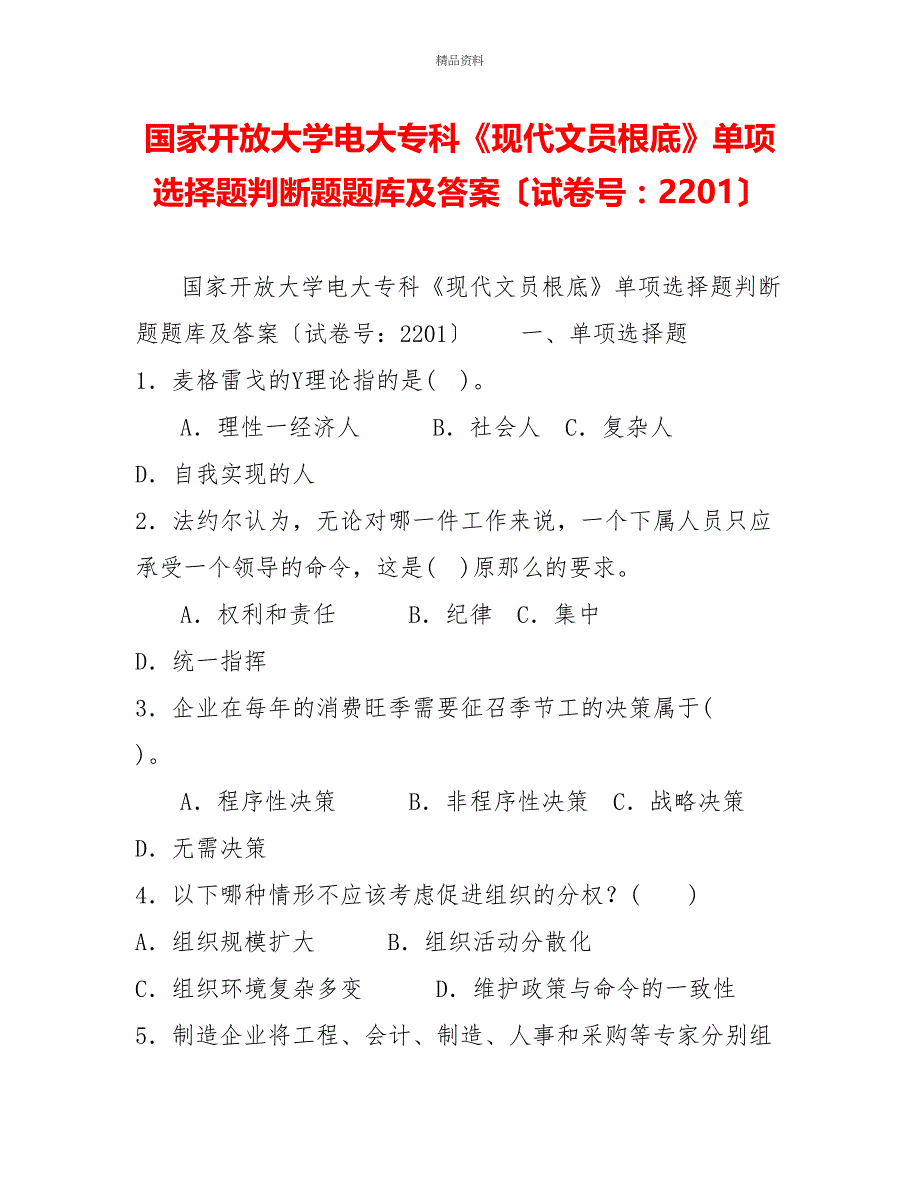 精品资料

国家开放大学电大专科《现代文员根底》单项选择题判断题题库及答案〔试卷号：2201〕

国家开放大学电大专科《现代文员根底》单项选择题判断题题库及答案〔试卷号：2201〕　　一、单项选择题

1．麦格雷戈的Y理论指的是(　)。

A．理性一经济人　　B．社会人　C．复杂人

D．自我实现的人

2．法约尔认为，无论对哪一件工作来说，一个下属人员只应承受一个领导的命令，这是(　)原那么的要求。

A．权利和责任　　B．纪律　C．集中

D．统一指挥

3．企业在每年的消费旺季需要征召季节工的决策属于(　)。

A．程序性决策　　B．非程序性决策　C．战略决策

D．无需决策

4．以下哪种情形不应该考虑促进组织的分权？(　　)

A．组织规模扩大　　B．组织活动分散化

C．组织环境复杂多变　　D．维护政策与命令的一致性

5．制造企业将工程、会计、制造、人事和采购等专家分别组